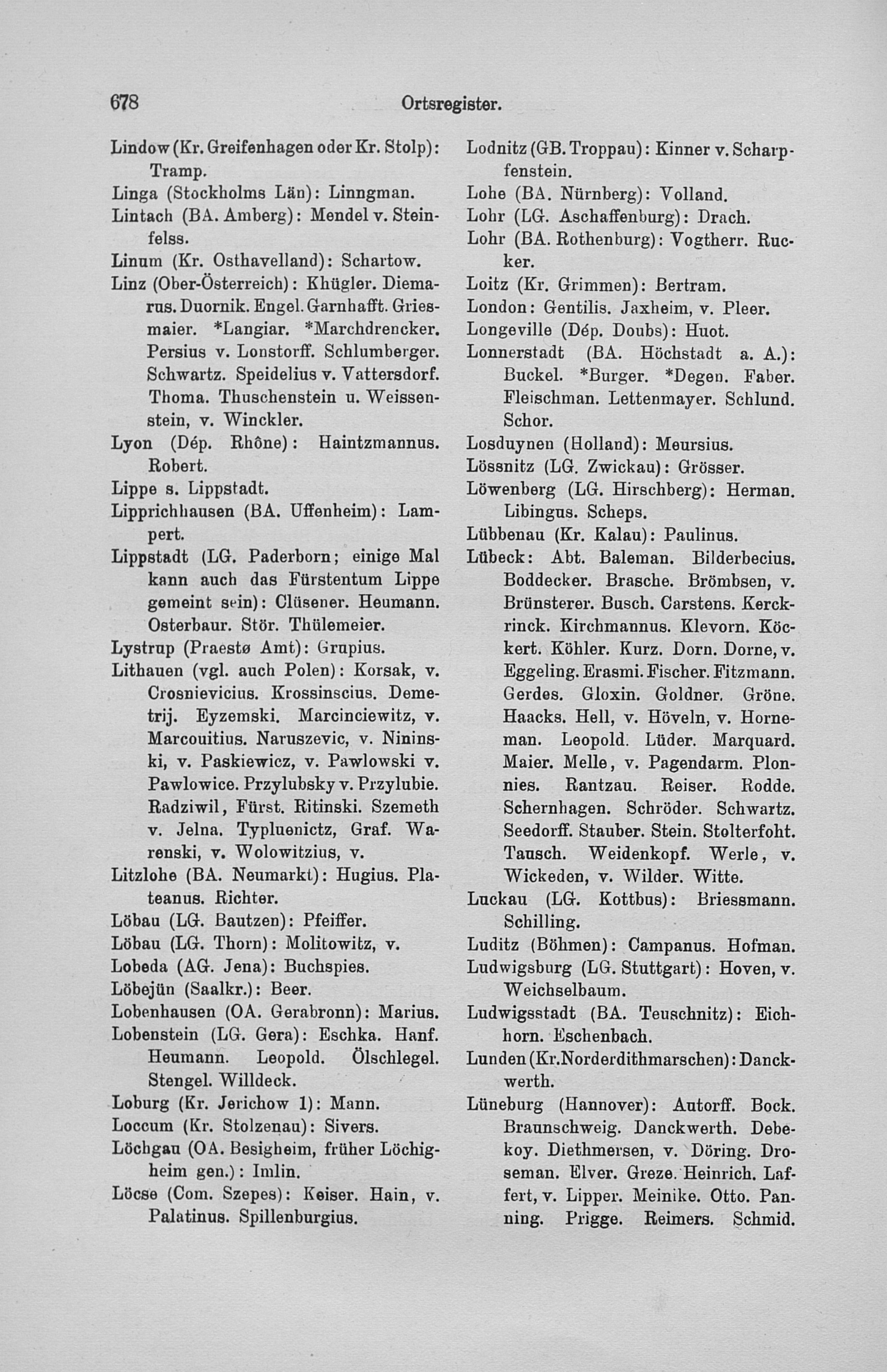 678 Ortsregister.

Lindow (Kr. Greifenhagen oder Kr. Stolp): Tramp.
Linga (Stockholms Län): Linngman.
Lintach (BA. Amberg): Mendel v. Steinfelss.
Linum (Kr. Osthavelland): Schartow.
Linz (Ober-Österreich): Khügler. Diemarus. Duornik. Engel. Garnhafft. Griesmaier. *Langiar. *Marchdrencker. Persius v. Lonstorff. Schlumberger. Schwartz. Speidelius v. Vattersdorf. Thoma. Thuschenstein u. Weissenstein, v. Winckler.
Lyon (Dép. Rhône): Haintzmannus. Robert.
Lippe s. Lippstadt.
Lipprichhausen (BA. Uffenheim): Lampert.
Lippstadt (LG. Paderborn; einige Mal kann auch das Fürstentum Lippe gemeint sein): Clüsener. Heumann. Osterbaur. Stör. Thülemeier.
Lystrup (Praestø Amt): Grupius.
Lithauen (vgl. auch Polen): Korsak, v. Crosnievicius. Krossinscius. Demetrij. Eyzemski. Marcinciewitz, v. Marcouitius. Naruszevic, v. Nininski, v. Paskiewicz, v. Pawlowski v. Pawlowice. Przylubsky v. Przylubie. Radziwil, Fürst. Ritinski. Szemeth v. Jelna. Typluenictz, Graf. Warenski, v. Wolowitzius, v.
Litzlohe (BA. Neumarkt): Hugius. Plateanus. Richter.
Löbau (LG. Bautzen): Pfeiffer.
Löbau (LG. Thorn): Molitowitz, v.
Lobeda (AG. Jena): Buchspies.
Löbejün (Saalkr.): Beer.
Lobenhausen (OA. Gerabronn): Marius.
Lobenstein (LG. Gera): Eschka. Hanf. Heumann. Leopold. Ölschlegel. Stengel. Willdeck.
Loburg (Kr. Jerichow 1): Mann.
Loccum (Kr. Stolzenau): Sivers.
Löchgau (OA. Besigheim, früher Löchigheim gen.): Imlin.
Löcse (Com. Szepes): Keiser. Hain, v. Palatinus. Spillenburgius.

Lodnitz (GB. Troppau): Kinner v. Scharpfenstein.
Lohe (BA. Nürnberg): Volland.
Lohr (LG. Aschaffenburg): Drach.
Lohr (BA. Rothenburg): Vogtherr. Rucker.
Loitz (Kr. Grimmen): Bertram.
London: Gentilis. Jaxheim, v. Pleer.
Longeville (Dép. Doubs): Huot.
Lonnerstadt (BA. Höchstadt a. A.): Buckel. *Burger. *Degen. Faber. Fleischman. Lettenmayer. Schlund. Schor.
Losduynen (Holland): Meursius.
Lössnitz (LG. Zwickau): Grösser.
Löwenberg (LG. Hirschberg): Herman. Libingus. Scheps.
Lübbenau (Kr. Kalau): Paulinus.
Lübeck: Abt. Baleman. Bilderbecius. Boddecker. Brasche. Brömbsen, v. Brünsterer. Busch. Carstens. Kerckrinck. Kirchmannus. Klevorn. Köckert. Köhler. Kurz. Dorn. Dorne, v. Eggeling. Erasmi. Fischer. Fitzmann. Gerdes. Gloxin. Goldner. Gröne. Haacks. Hell, v. Höveln, v. Horneman. Leopold. Lüder. Marquard. Maier. Melle, v. Pagendarm. Plonnies. Rantzau. Reiser. Rodde. Schernhagen. Schröder. Schwartz. Seedorff. Stauber. Stein. Stolterfoht. Tausch. Weidenkopf. Werle, v. Wickeden, v. Wilder. Witte.
Luckau (LG. Kottbus): Briessmann. Schilling.
Luditz (Böhmen): Campanus. Hofman.
Ludwigsburg (LG. Stuttgart): Hoven, v. Weichselbaum.
Ludwigsstadt (BA. Teuschnitz): Eichhorn. Eschenbach.
Lunden (Kr. Norderdithmarschen): Danckwerth.
Lüneburg (Hannover): Autorff. Bock. Braunschweig. Danckwerth. Debekoy. Diethmersen, v. Döring. Droseman. Elver. Greze. Heinrich. Laffert, v. Lipper. Meinike. Otto. Panning. Prigge. Reimers. Schmid.